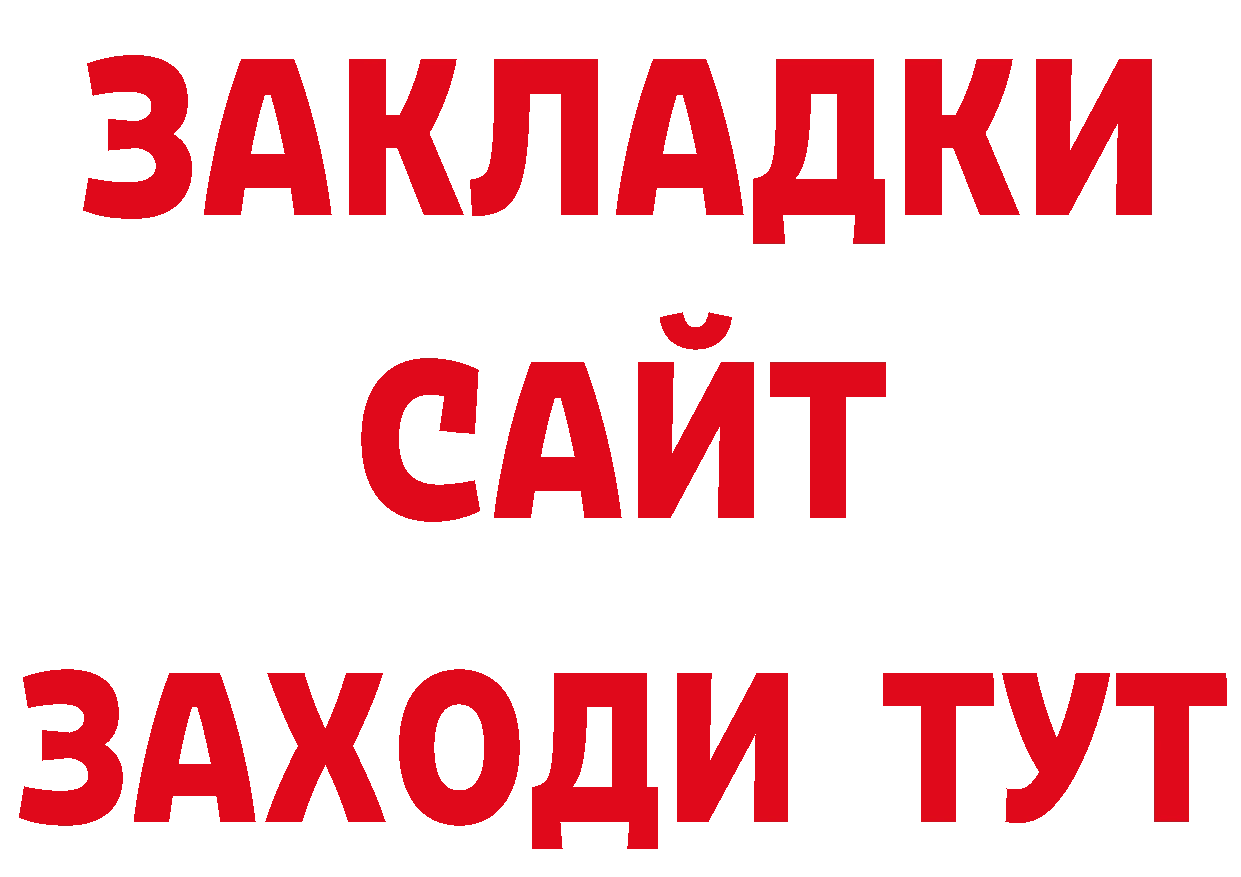 ЗАКЛАДКИ
САЙТ
ЗАХОДИ ТУТ